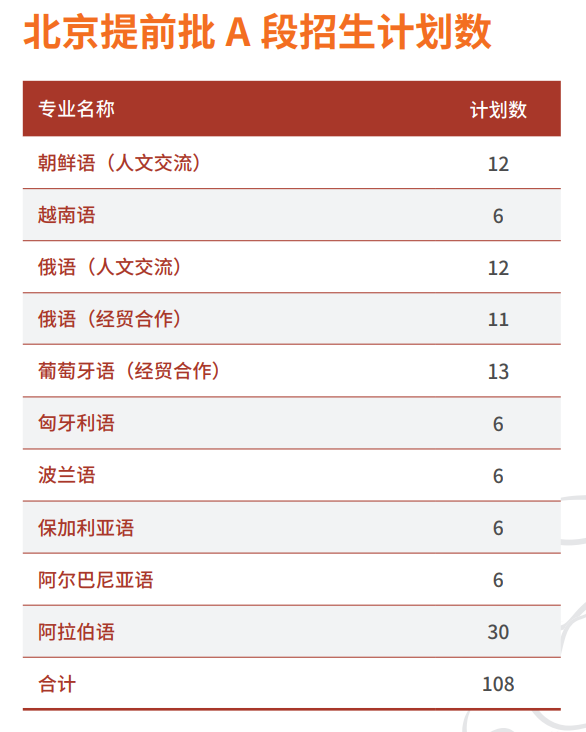 北京提前批 A 段招生计划数

| 专业名称 | 计划数 |
|---|---|
| 朝鲜语（人文交流） | 12 |
| 越南语 | 6 |
| 俄语（人文交流） | 12 |
| 俄语（经贸合作） | 11 |
| 葡萄牙语（经贸合作） | 13 |
| 匈牙利语 | 6 |
| 波兰语 | 6 |
| 保加利亚语 | 6 |
| 阿尔巴尼亚语 | 6 |
| 阿拉伯语 | 30 |
| 合计 | 108 |